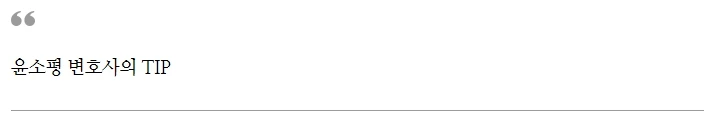 “

윤소평 변호사의 TIP